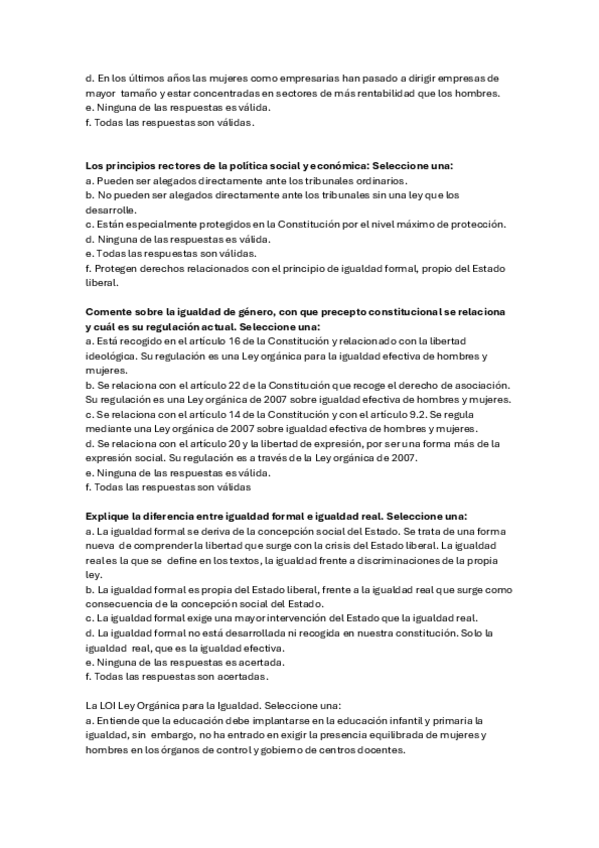 d. En los últimos años las mujeres como empresarias han pasado a dirigir empresas de mayor tamaño y estar concentradas en sectores de más rentabilidad que los hombres.
e. Ninguna de las respuestas es válida.
f. Todas las respuestas son válidas.

Los principios rectores de la política social y económica: Seleccione una:
a. Pueden ser alegados directamente ante los tribunales ordinarios.
b. No pueden ser alegados directamente ante los tribunales sin una ley que los desarrolle.
c. Están especialmente protegidos en la Constitución por el nivel máximo de protección.
d. Ninguna de las respuestas es válida.
e. Todas las respuestas son válidas.
f. Protegen derechos relacionados con el principio de igualdad formal, propio del Estado liberal.

Comente sobre la igualdad de género, con que precepto constitucional se relaciona y cuál es su regulación actual. Seleccione una:
a. Está recogido en el artículo 16 de la Constitución y relacionado con la libertad ideológica. Su regulación es una Ley orgánica para la igualdad efectiva de hombres y mujeres.
b. Se relaciona con el artículo 22 de la Constitución que recoge el derecho de asociación. Su regulación es una Ley orgánica de 2007 sobre igualdad efectiva de hombres y mujeres.
c. Se relaciona con el artículo 14 de la Constitución y con el artículo 9.2. Se regula mediante una Ley orgánica de 2007 sobre igualdad efectiva de hombres y mujeres.
d. Se relaciona con el artículo 20 y la libertad de expresión, por ser una forma más de la expresión social. Su regulación es a través de la Ley orgánica de 2007.
e. Ninguna de las respuestas es válida.
f. Todas las respuestas son válidas

Explique la diferencia entre igualdad formal e igualdad real. Seleccione una:
a. La igualdad formal se deriva de la concepción social del Estado. Se trata de una forma nueva de comprender la libertad que surge con la crisis del Estado liberal. La igualdad real es la que se define en los textos, la igualdad frente a discriminaciones de la propia ley.
b. La igualdad formal es propia del Estado liberal, frente a la igualdad real que surge como consecuencia de la concepción social del Estado.
c. La igualdad formal exige una mayor intervención del Estado que la igualdad real.
d. La igualdad formal no está desarrollada ni recogida en nuestra constitución. Solo la igualdad real, que es la igualdad efectiva.
e. Ninguna de las respuestas es acertada.
f. Todas las respuestas son acertadas.

La LOI Ley Orgánica para la Igualdad. Seleccione una:
a. Entiende que la educación debe implantarse en la educación infantil y primaria la igualdad, sin embargo, no ha entrado en exigir la presencia equilibrada de mujeres y hombres en los órganos de control y gobierno de centros docentes.